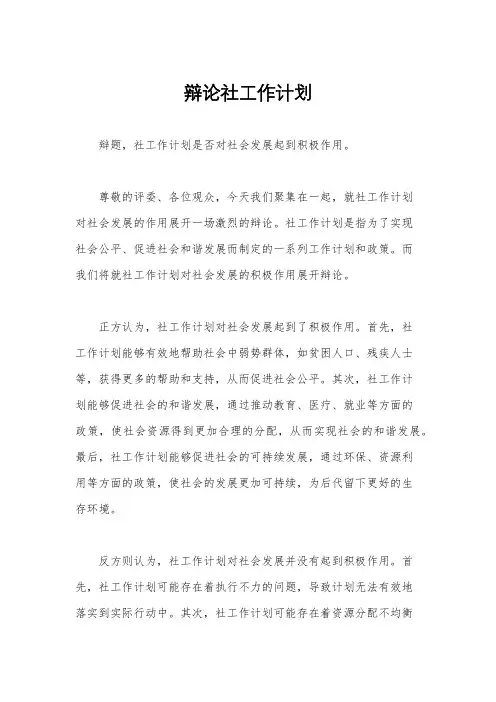 辩论社工作计划

辩题，社工作计划是否对社会发展起到积极作用。

尊敬的评委、各位观众，今天我们聚集在一起，就社工作计划对社会发展的作用展开一场激烈的辩论。社工作计划是指为了实现社会公平、促进社会和谐发展而制定的一系列工作计划和政策。而我们将就社工作计划对社会发展的积极作用展开辩论。

正方认为，社工作计划对社会发展起到了积极作用。首先，社工作计划能够有效地帮助社会中弱势群体，如贫困人口、残疾人士等，获得更多的帮助和支持，从而促进社会公平。其次，社工作计划能够促进社会的和谐发展，通过推动教育、医疗、就业等方面的政策，使社会资源得到更加合理的分配，从而实现社会的和谐发展。最后，社工作计划能够促进社会的可持续发展，通过环保、资源利用等方面的政策，使社会的发展更加可持续，为后代留下更好的生存环境。

反方则认为，社工作计划对社会发展并没有起到积极作用。首先，社工作计划可能存在着执行不力的问题，导致计划无法有效地落实到实际行动中。其次，社工作计划可能存在着资源分配不均衡